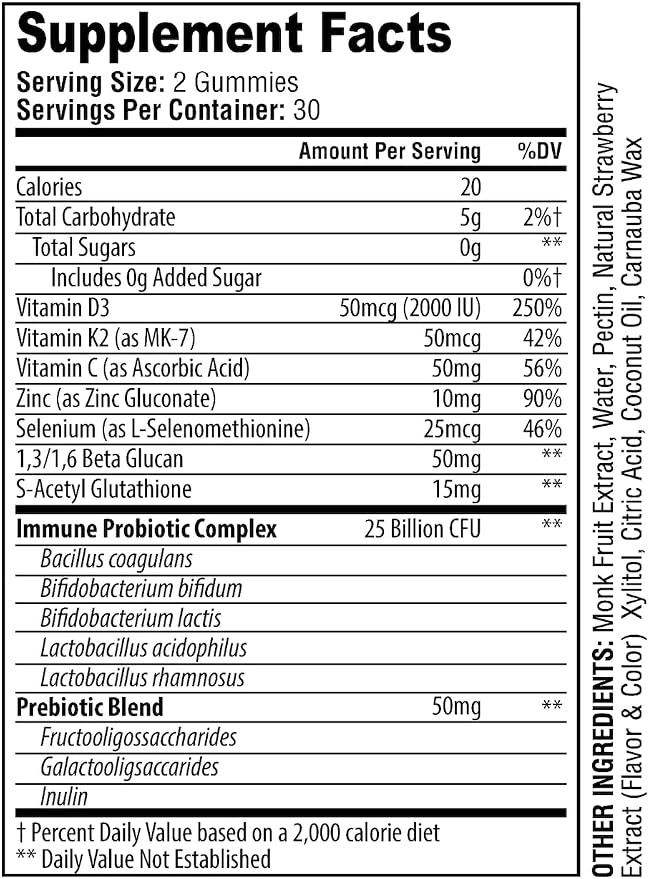 Supplement Facts

Serving Size: 2 Gummies
Servings Per Container: 30

| | Amount Per Serving | %DV |
|---|---|---|
| Calories | 20 | |
| Total Carbohydrate | 5g | 2%† |
| Total Sugars | 0g | ** |
| Includes 0g Added Sugar | | 0%† |
| Vitamin D3 | 50mcg (2000 IU) | 250% |
| Vitamin K2 (as MK-7) | 50mcg | 42% |
| Vitamin C (as Ascorbic Acid) | 50mg | 56% |
| Zinc (as Zinc Gluconate) | 10mg | 90% |
| Selenium (as L-Selenomethionine) | 25mcg | 46% |
| 1,3/1,6 Beta Glucan | 50mg | ** |
| S-Acetyl Glutathione | 15mg | ** |
| Immune Probiotic Complex | 25 Billion CFU | ** |
| Bacillus coagulans | | |
| Bifidobacterium bifidum | | |
| Bifidobacterium lactis | | |
| Lactobacillus acidophilus | | |
| Lactobacillus rhamnosus | | |
| Prebiotic Blend | 50mg | ** |
| Fructooligossaccharides | | |
| Galactooligsaccarides | | |
| Inulin | | |

† Percent Daily Value based on a 2,000 calorie diet
** Daily Value Not Established

OTHER INGREDIENTS: Monk Fruit Extract, Water, Pectin, Natural Strawberry Extract (Flavor & Color) Xylitol, Citric Acid, Coconut Oil, Carnauba Wax